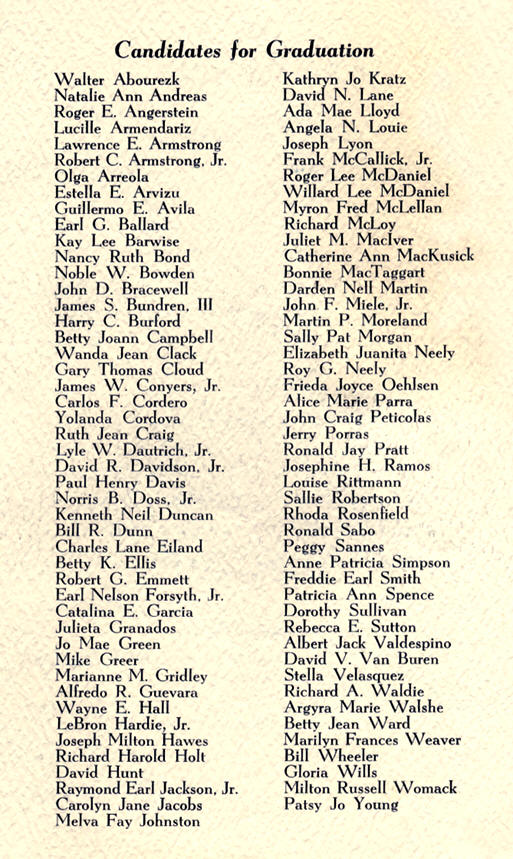 Candidates for Graduation

Walter Abourezk
Natalie Ann Andreas
Roger E. Angerstein
Lucille Armendariz
Lawrence E. Armstrong
Robert C. Armstrong, Jr.
Olga Arreola
Estella E. Arvizu
Guillermo E. Avila
Earl G. Ballard
Kay Lee Barwise
Nancy Ruth Bond
Noble W. Bowden
John D. Bracewell
James S. Bundren, III
Harry C. Burford
Betty Joann Campbell
Wanda Jean Clack
Gary Thomas Cloud
James W. Conyers, Jr.
Carlos F. Cordero
Yolanda Cordova
Ruth Jean Craig
Lyle W. Dautrich, Jr.
David R. Davidson, Jr.
Paul Henry Davis
Norris B. Doss, Jr.
Kenneth Neil Duncan
Bill R. Dunn
Charles Lane Eiland
Betty K. Ellis
Robert G. Emmett
Earl Nelson Forsyth, Jr.
Catalina E. Garcia
Julieta Granados
Jo Mae Green
Mike Greer
Marianne M. Gridley
Alfredo R. Guevara
Wayne E. Hall
LeBron Hardie, Jr.
Joseph Milton Hawes
Richard Harold Holt
David Hunt
Raymond Earl Jackson, Jr.
Carolyn Jane Jacobs
Melva Fay Johnston

Kathryn Jo Kratz
David N. Lane
Ada Mae Lloyd
Angela N. Louie
Joseph Lyon
Frank McCallick, Jr.
Roger Lee McDaniel
Willard Lee McDaniel
Myron Fred McLellan
Richard McLoy
Juliet M. MacIver
Catherine Ann MacKusick
Bonnie MacTaggart
Darden Nell Martin
John F. Miele, Jr.
Martin P. Moreland
Sally Pat Morgan
Elizabeth Juanita Neely
Roy G. Neely
Frieda Joyce Oehlsen
Alice Marie Parra
John Craig Peticolas
Jerry Porras
Ronald Jay Pratt
Josephine H. Ramos
Louise Rittmann
Sallie Robertson
Rhoda Rosenfield
Ronald Sabo
Peggy Sannes
Anne Patricia Simpson
Freddie Earl Smith
Patricia Ann Spence
Dorothy Sullivan
Rebecca E. Sutton
Albert Jack Valdespino
David V. Van Buren
Stella Velasquez
Richard A. Waldie
Argyra Marie Walshe
Betty Jean Ward
Marilyn Frances Weaver
Bill Wheeler
Gloria Wills
Milton Russell Womack
Patsy Jo Young